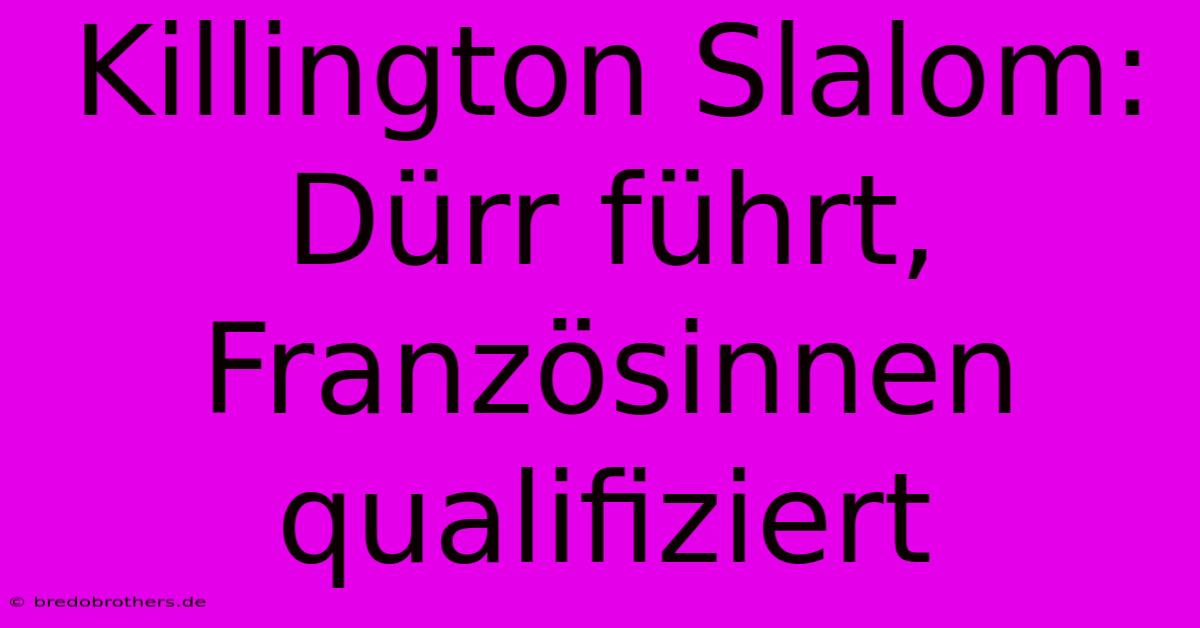 Killington Slalom: Dürr führt, Französinnen qualifiziert

© bredobrothers.de